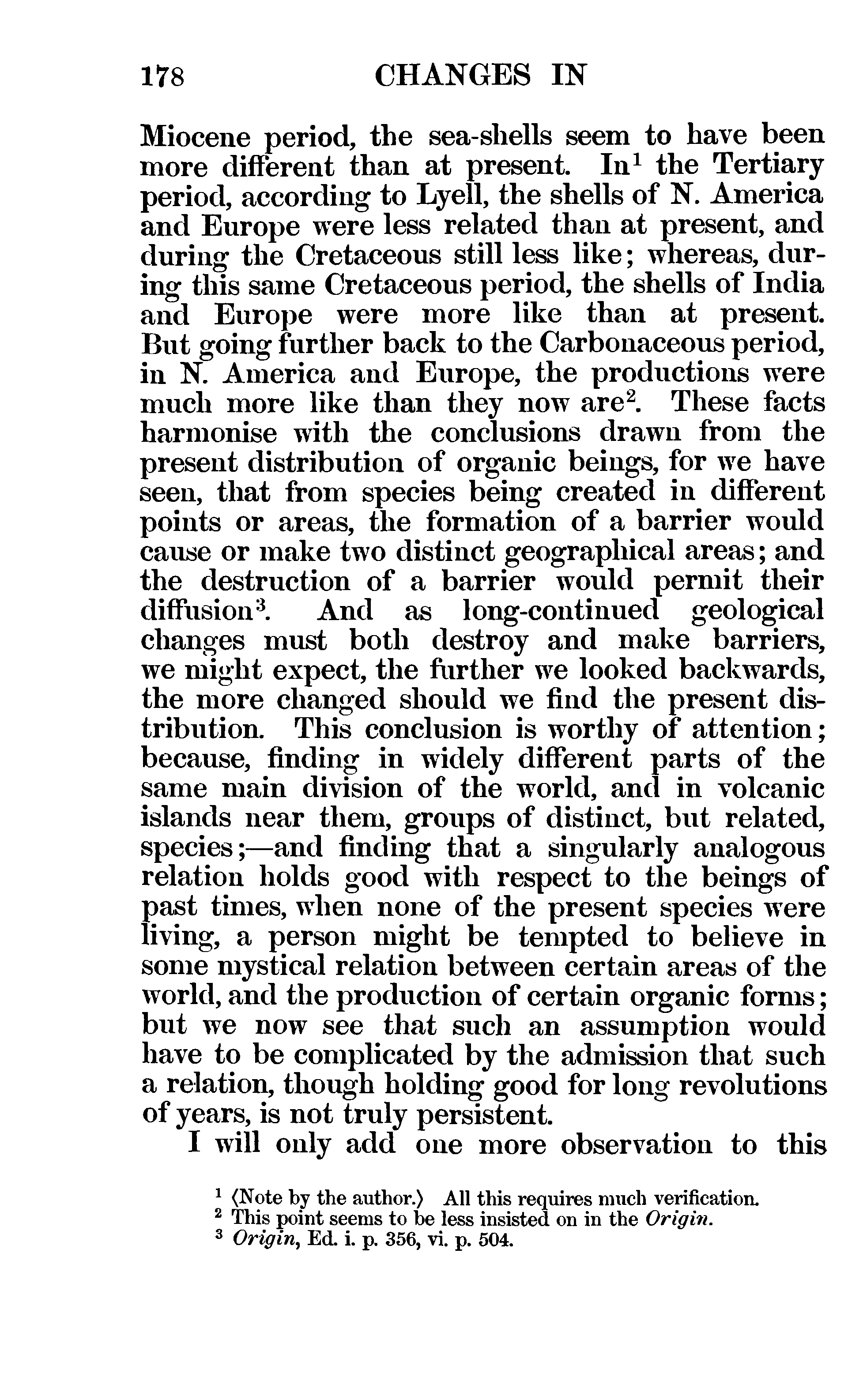 178 CHANGES IN

Miocene period, the sea-shells seem to have been more different than at present. In$^1$ the Tertiary period, according to Lyell, the shells of N. America and Europe were less related than at present, and during the Cretaceous still less like; whereas, during this same Cretaceous period, the shells of India and Europe were more like than at present. But going further back to the Carbonaceous period, in N. America and Europe, the productions were much more like than they now are$^2$. These facts harmonise with the conclusions drawn from the present distribution of organic beings, for we have seen, that from species being created in different points or areas, the formation of a barrier would cause or make two distinct geographical areas; and the destruction of a barrier would permit their diffusion$^3$. And as long-continued geological changes must both destroy and make barriers, we might expect, the further we looked backwards, the more changed should we find the present distribution. This conclusion is worthy of attention; because, finding in widely different parts of the same main division of the world, and in volcanic islands near them, groups of distinct, but related, species;—and finding that a singularly analogous relation holds good with respect to the beings of past times, when none of the present species were living, a person might be tempted to believe in some mystical relation between certain areas of the world, and the production of certain organic forms; but we now see that such an assumption would have to be complicated by the admission that such a relation, though holding good for long revolutions of years, is not truly persistent.

I will only add one more observation to this

$^1$ ⟨Note by the author.⟩ All this requires much verification.
$^2$ This point seems to be less insisted on in the Origin.
$^3$ Origin, Ed. i. p. 356, vi. p. 504.